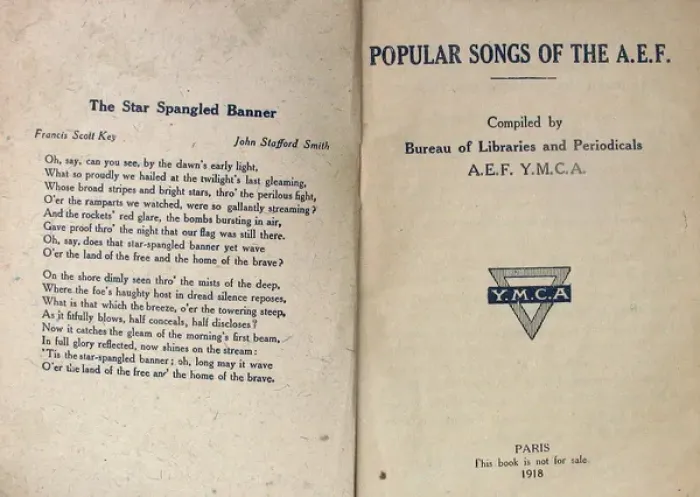 The Star Spangled Banner

Francis Scott Key

John Stafford Smith

Oh, say, can you see, by the dawn's early light,
What so proudly we hailed at the twilight's last gleaming,
Whose broad stripes and bright stars, thro' the perilous fight,
O'er the ramparts we watched, were so gallantly streaming?
And the rockets' red glare, the bombs bursting in air,
Gave proof thro' the night that our flag was still there.
Oh, say, does that star-spangled banner yet wave
O'er the land of the free and the home of the brave?

On the shore dimly seen thro' the mists of the deep,
Where the foe's haughty host in dread silence reposes,
What is that which the breeze, o'er the towering steep,
As it fitfully blows, half conceals, half discloses?
Now it catches the gleam of the morning's first beam,
In full glory reflected, now shines on the stream:
'Tis the star-spangled banner; oh, long may it wave
O'er the land of the free an' the home of the brave.

POPULAR SONGS OF THE A.E.F.

Compiled by
Bureau of Libraries and Periodicals
A.E.F. Y.M.C.A.

Y.M.C.A

PARIS
This book is not for sale
1918